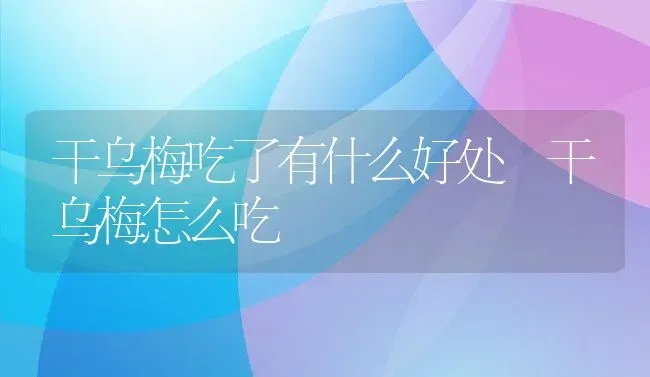 干乌梅吃了有什么好处 干乌梅怎么吃